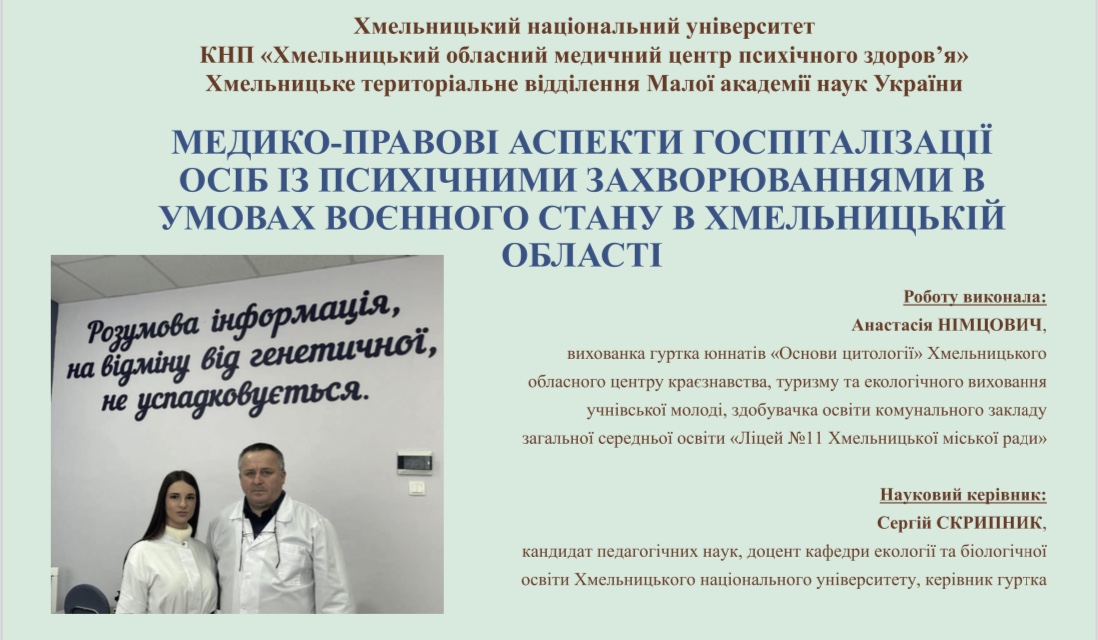 Хмельницький національний університет
КНП «Хмельницький обласний медичний центр психічного здоров'я»
Хмельницьке територіальне відділення Малої академії наук України

МЕДИКО-ПРАВОВІ АСПЕКТИ ГОСПІТАЛІЗАЦІЇ ОСІБ ІЗ ПСИХІЧНИМИ ЗАХВОРЮВАННЯМИ В УМОВАХ ВОЄННОГО СТАНУ В ХМЕЛЬНИЦЬКІЙ ОБЛАСТІ

Розумова інформація, на відміну від генетичної, не успадковується.

Роботу виконала:
Анастасія НІМЦОВИЧ,
вихованка гуртка юннатів «Основи цитології» Хмельницького обласного центру краєзнавства, туризму та екологічного виховання учнівської молоді, здобувачка освіти комунального закладу загальної середньої освіти «Ліцей №11 Хмельницької міської ради»

Науковий керівник:
Сергій СКРИПНИК,
кандидат педагогічних наук, доцент кафедри екології та біологічної освіти Хмельницького національного університету, керівник гуртка